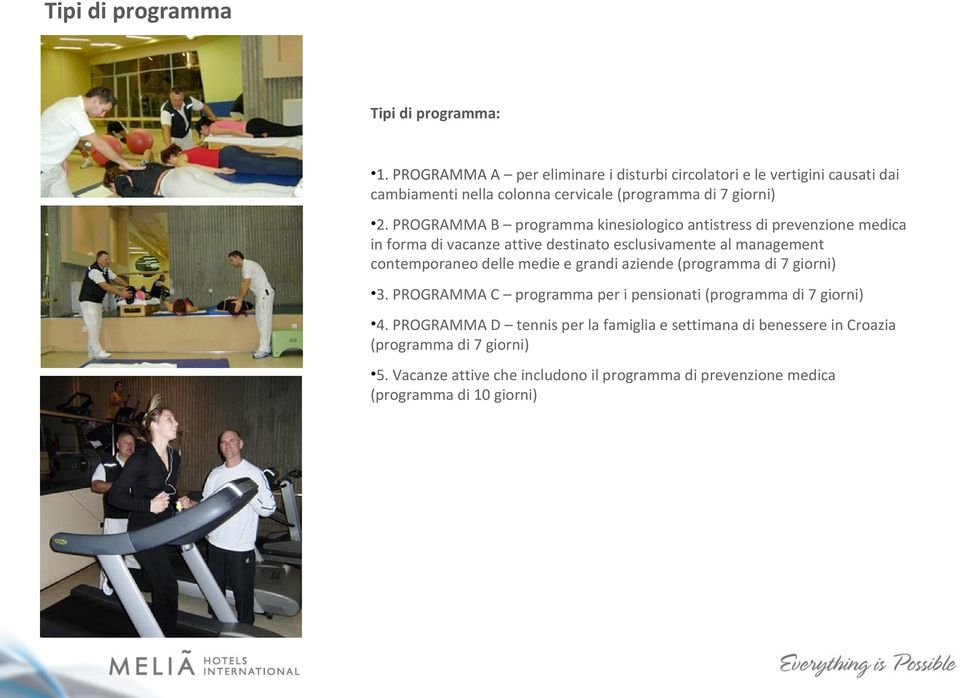 Tipi di programma

Tipi di programma:

•1. PROGRAMMA A – per eliminare i disturbi circolatori e le vertigini causati dai cambiamenti nella colonna cervicale (programma di 7 giorni)

•2. PROGRAMMA B – programma kinesiologico antistress di prevenzione medica in forma di vacanze attive destinato esclusivamente al management contemporaneo delle medie e grandi aziende (programma di 7 giorni)

•3. PROGRAMMA C – programma per i pensionati (programma di 7 giorni)

•4. PROGRAMMA D – tennis per la famiglia e settimana di benessere in Croazia (programma di 7 giorni)

•5. Vacanze attive che includono il programma di prevenzione medica (programma di 10 giorni)

MELIÃ HOTELS INTERNATIONAL

Everything is Possible